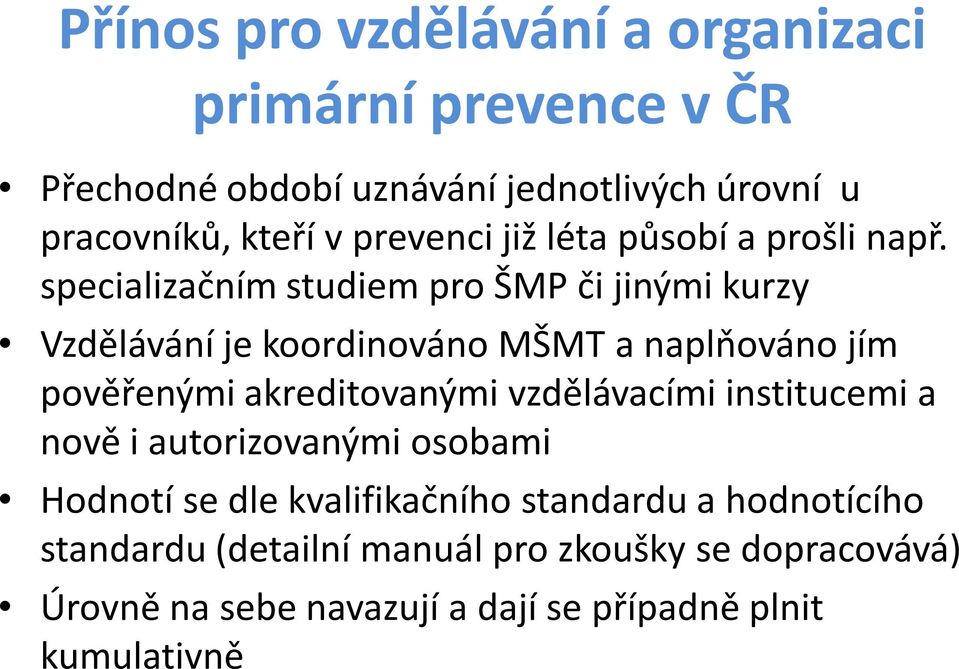 Přínos pro vzdělávání a organizaci primární prevence v ČR

• Přechodné období uznávání jednotlivých úrovní u pracovníků, kteří v prevenci již léta působí a prošli např. specializačním studiem pro ŠMP či jinými kurzy

• Vzdělávání je koordinováno MŠMT a naplňováno jím pověřenými akreditovanými vzdělávacími institucemi a nově i autorizovanými osobami

• Hodnotí se dle kvalifikačního standardu a hodnotícího standardu (detailní manuál pro zkoušky se dopracovává)

• Úrovně na sebe navazují a dají se případně plnit kumulativně